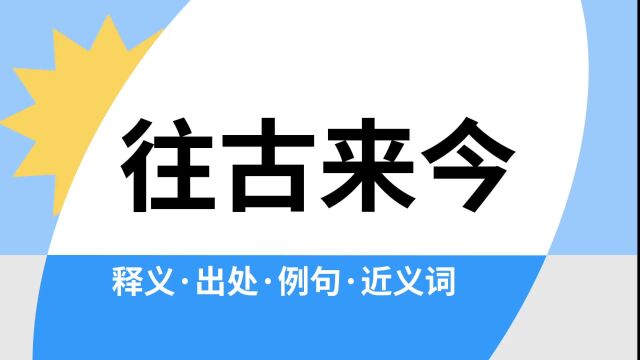 往古来今

释义·出处·例句·近义词